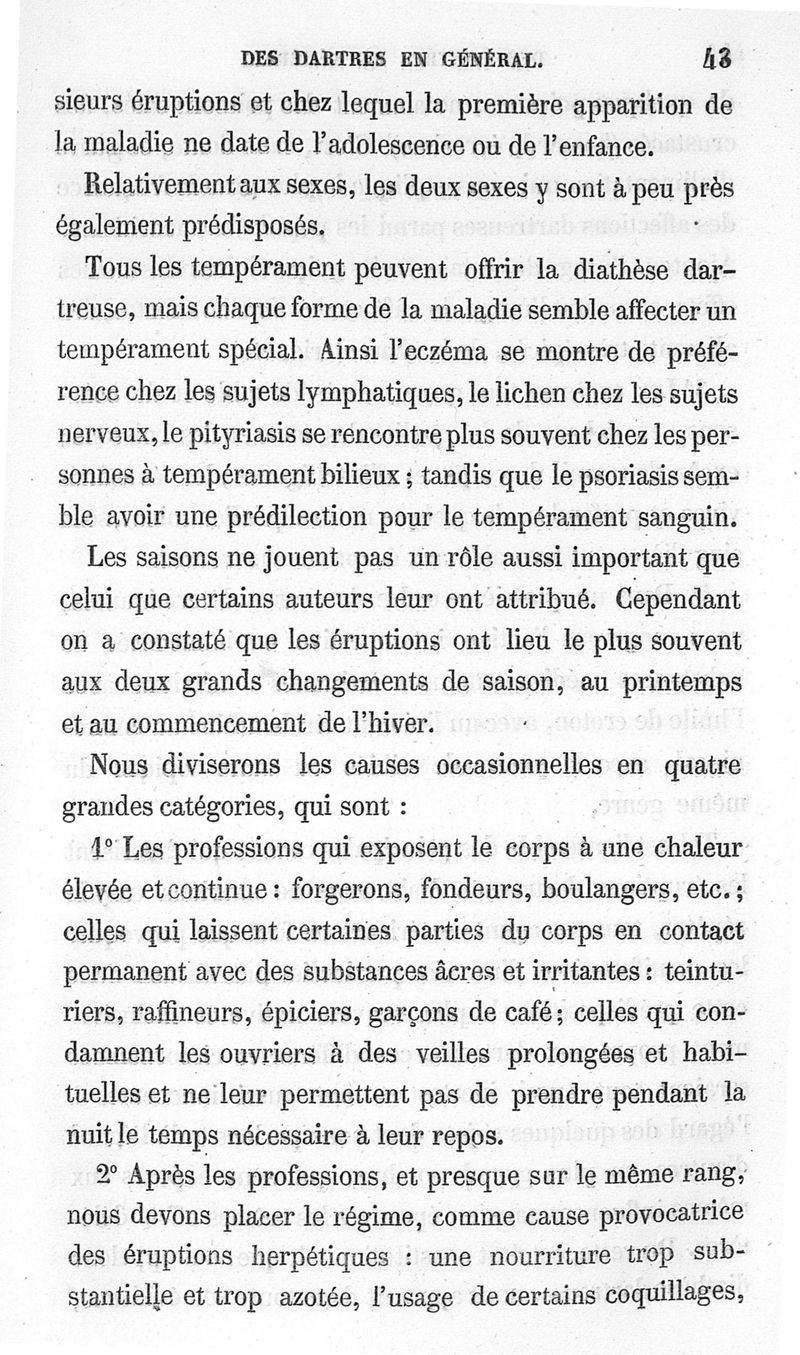 DES DARTRES EN GÉNÉRAL. 43

sieurs éruptions et chez lequel la première apparition de la maladie ne date de l'adolescence ou de l'enfance.

Relativement aux sexes, les deux sexes y sont à peu près également prédisposés.

Tous les tempérament peuvent offrir la diathèse dartreuse, mais chaque forme de la maladie semble affecter un tempérament spécial. Ainsi l'eczéma se montre de préférence chez les sujets lymphatiques, le lichen chez les sujets nerveux, le pityriasis se rencontre plus souvent chez les personnes à tempérament bilieux ; tandis que le psoriasis semble avoir une prédilection pour le tempérament sanguin.

Les saisons ne jouent pas un rôle aussi important que celui que certains auteurs leur ont attribué. Cependant on a constaté que les éruptions ont lieu le plus souvent aux deux grands changements de saison, au printemps et au commencement de l'hiver.

Nous diviserons les causes occasionnelles en quatre grandes catégories, qui sont :

1° Les professions qui exposent le corps à une chaleur élevée et continue : forgerons, fondeurs, boulangers, etc. ; celles qui laissent certaines parties du corps en contact permanent avec des substances âcres et irritantes : teinturiers, raffineurs, épiciers, garçons de café ; celles qui condamnent les ouvriers à des veilles prolongées et habituelles et ne leur permettent pas de prendre pendant la nuit le temps nécessaire à leur repos.

2° Après les professions, et presque sur le même rang, nous devons placer le régime, comme cause provocatrice des éruptions herpétiques : une nourriture trop substantielle et trop azotée, l'usage de certains coquillages,